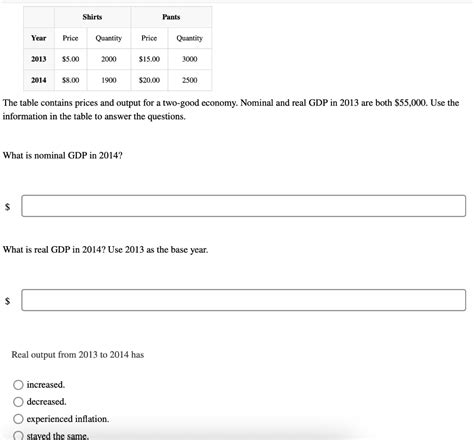 | | Shirts | | Pants | |
|---|---|---|---|---|
| Year | Price | Quantity | Price | Quantity |
| 2013 | \$5.00 | 2000 | \$15.00 | 3000 |
| 2014 | \$8.00 | 1900 | \$20.00 | 2500 |

The table contains prices and output for a two-good economy. Nominal and real GDP in 2013 are both \$55,000. Use the information in the table to answer the questions.

What is nominal GDP in 2014?

\$

What is real GDP in 2014? Use 2013 as the base year.

\$

Real output from 2013 to 2014 has

increased.

decreased.

experienced inflation.

stayed the same.